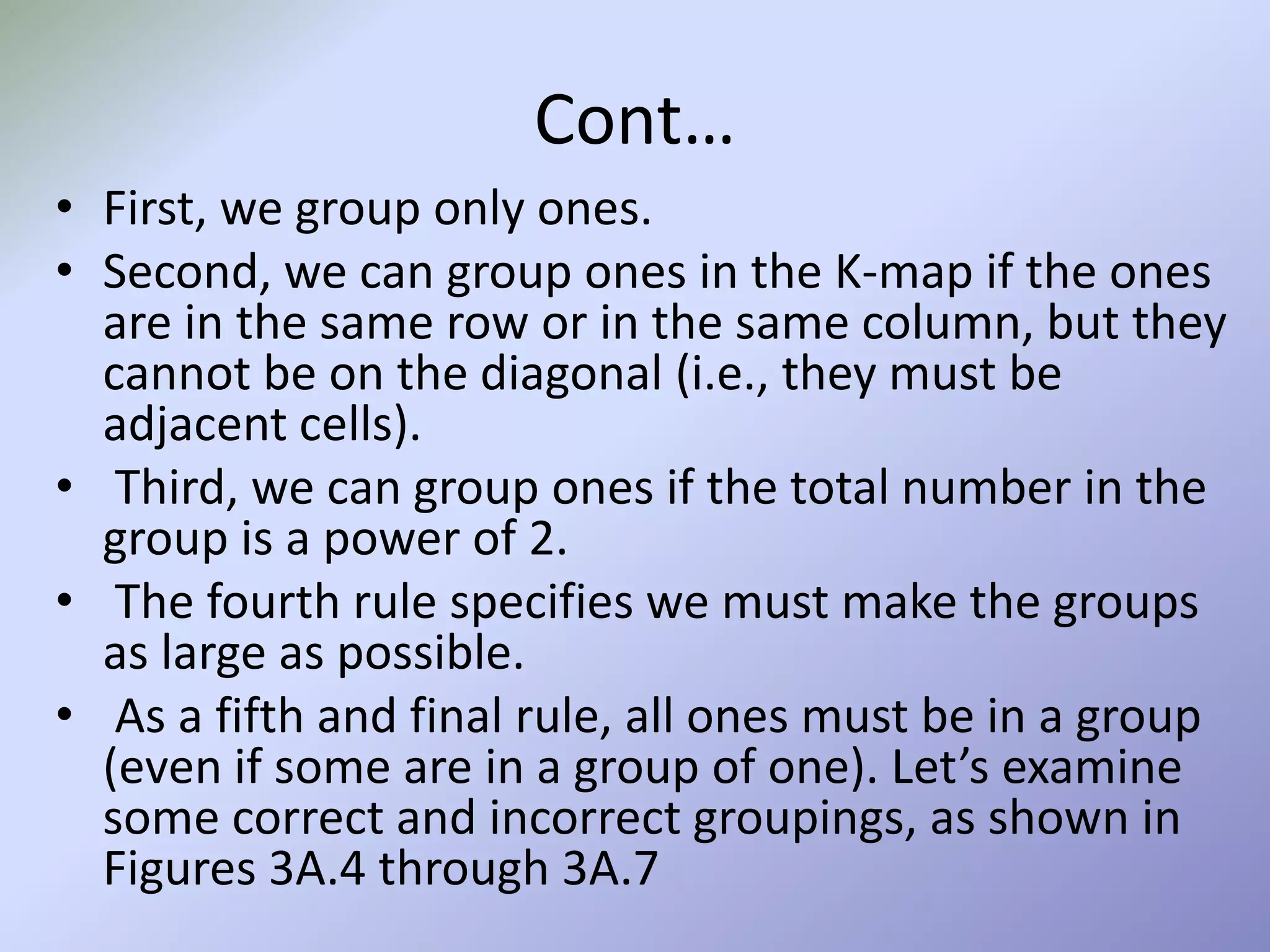 Cont…

• First, we group only ones.
• Second, we can group ones in the K-map if the ones are in the same row or in the same column, but they cannot be on the diagonal (i.e., they must be adjacent cells).
• Third, we can group ones if the total number in the group is a power of 2.
• The fourth rule specifies we must make the groups as large as possible.
• As a fifth and final rule, all ones must be in a group (even if some are in a group of one). Let's examine some correct and incorrect groupings, as shown in Figures 3A.4 through 3A.7